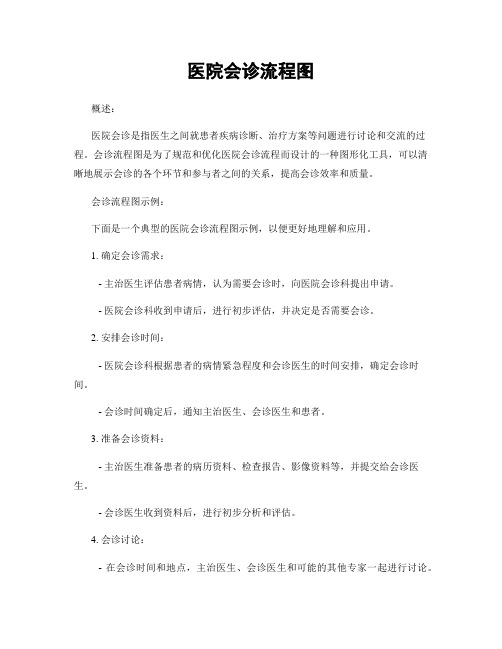 医院会诊流程图

概述：

医院会诊是指医生之间就患者疾病诊断、治疗方案等问题进行讨论和交流的过程。会诊流程图是为了规范和优化医院会诊流程而设计的一种图形化工具，可以清晰地展示会诊的各个环节和参与者之间的关系，提高会诊效率和质量。

会诊流程图示例：

下面是一个典型的医院会诊流程图示例，以便更好地理解和应用。

1. 确定会诊需求：

- 主治医生评估患者病情，认为需要会诊时，向医院会诊科提出申请。

- 医院会诊科收到申请后，进行初步评估，并决定是否需要会诊。

2. 安排会诊时间：

- 医院会诊科根据患者的病情紧急程度和会诊医生的时间安排，确定会诊时间。

- 会诊时间确定后，通知主治医生、会诊医生和患者。

3. 准备会诊资料：

- 主治医生准备患者的病历资料、检查报告、影像资料等，并提交给会诊医生。

- 会诊医生收到资料后，进行初步分析和评估。

4. 会诊讨论：

- 在会诊时间和地点，主治医生、会诊医生和可能的其他专家一起进行讨论。